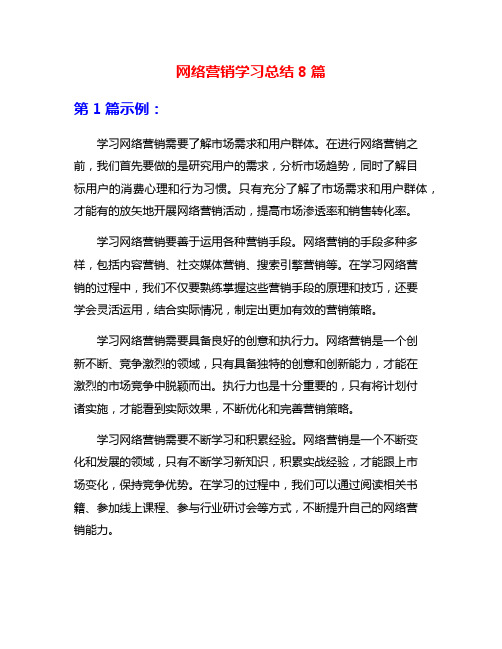 网络营销学习总结 8 篇

第 1 篇示例：

学习网络营销需要了解市场需求和用户群体。在进行网络营销之前，我们首先要做的是研究用户的需求，分析市场趋势，同时了解目标用户的消费心理和行为习惯。只有充分了解了市场需求和用户群体，才能有的放矢地开展网络营销活动，提高市场渗透率和销售转化率。

学习网络营销要善于运用各种营销手段。网络营销的手段多种多样，包括内容营销、社交媒体营销、搜索引擎营销等。在学习网络营销的过程中，我们不仅要熟练掌握这些营销手段的原理和技巧，还要学会灵活运用，结合实际情况，制定出更加有效的营销策略。

学习网络营销需要具备良好的创意和执行力。网络营销是一个创新不断、竞争激烈的领域，只有具备独特的创意和创新能力，才能在激烈的市场竞争中脱颖而出。执行力也是十分重要的，只有将计划付诸实施，才能看到实际效果，不断优化和完善营销策略。

学习网络营销需要不断学习和积累经验。网络营销是一个不断变化和发展的领域，只有不断学习新知识，积累实战经验，才能跟上市场变化，保持竞争优势。在学习的过程中，我们可以通过阅读相关书籍、参加线上课程、参与行业研讨会等方式，不断提升自己的网络营销能力。